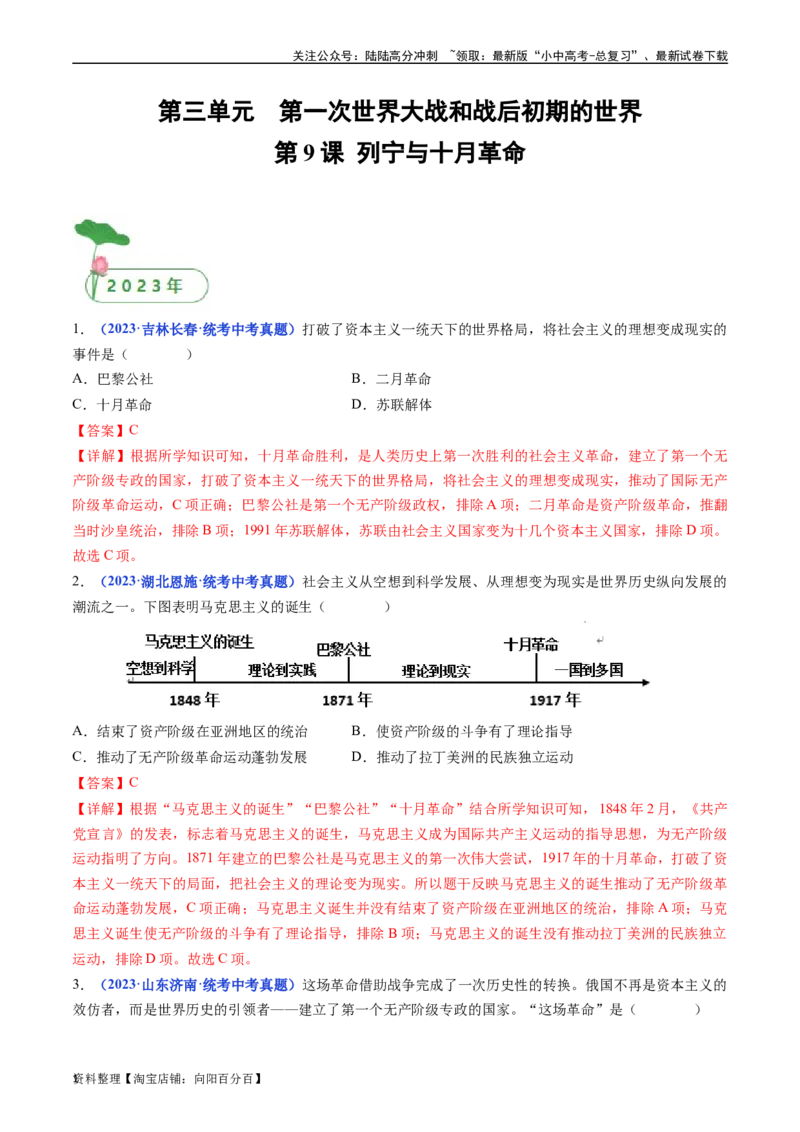 关注公众号：陆陆高分冲刺 ~领取：最新版“小中高考-总复习”、最新试卷下载

第三单元 第一次世界大战和战后初期的世界

第9课 列宁与十月革命

2023年

1. （2023·吉林长春·统考中考真题）打破了资本主义一统天下的世界格局，将社会主义的理想变成现实的事件是（ ）

A．巴黎公社
B．二月革命
C．十月革命
D．苏联解体

【答案】C

【详解】根据所学知识可知，十月革命胜利，是人类历史上第一次胜利的社会主义革命，建立了第一个无产阶级专政的国家，打破了资本主义一统天下的世界格局，将社会主义的理想变成现实，推动了国际无产阶级革命运动，C项正确；巴黎公社是第一个无产阶级政权，排除A项；二月革命是资产阶级革命，推翻当时沙皇统治，排除B项；1991年苏联解体，苏联由社会主义国家变为十几个资本主义国家，排除D项。故选C项。

2. （2023·湖北恩施·统考中考真题）社会主义从空想到科学发展、从理想变为现实是世界历史纵向发展的潮流之一。下图表明马克思主义的诞生（ ）

马克思主义的诞生 巴黎公社 十月革命
空想到科学 理论到实践 理论到现实 一国到多国
1848年 1871年 1917年

A．结束了资产阶级在亚洲地区的统治
B．使资产阶级的斗争有了理论指导
C．推动了无产阶级革命运动蓬勃发展
D．推动了拉丁美洲的民族独立运动

【答案】C

【详解】根据“马克思主义的诞生”“巴黎公社”“十月革命”结合所学知识可知，1848年2月，《共产党宣言》的发表，标志着马克思主义的诞生，马克思主义成为国际共产主义运动的指导思想，为无产阶级运动指明了方向。1871年建立的巴黎公社是马克思主义的第一次伟大尝试，1917年的十月革命，打破了资本主义一统天下的局面，把社会主义的理论变为现实。所以题干反映马克思主义的诞生推动了无产阶级革命运动蓬勃发展，C项正确；马克思主义诞生并没有结束了资产阶级在亚洲地区的统治，排除A项；马克思主义诞生使无产阶级的斗争有了理论指导，排除B项；马克思主义的诞生没有推动拉丁美洲的民族独立运动，排除D项。故选C项。

3. （2023·山东济南·统考中考真题）这场革命借助战争完成了一次历史性的转换。俄国不再是资本主义的效仿者，而是世界历史的引领者——建立了第一个无产阶级专政的国家。“这场革命”是（ ）

资料整理【淘宝店铺：向阳百分百】